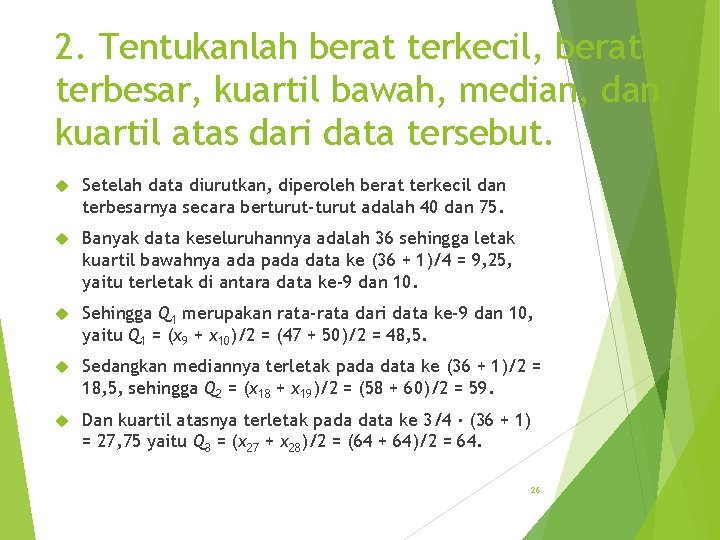 2. Tentukanlah berat terkecil, berat terbesar, kuartil bawah, median, dan kuartil atas dari data tersebut.

Setelah data diurutkan, diperoleh berat terkecil dan terbesarnya secara berturut-turut adalah 40 dan 75.

Banyak data keseluruhannya adalah 36 sehingga letak kuartil bawahnya ada pada data ke $(36 + 1)/4 = 9,25$, yaitu terletak di antara data ke-9 dan 10.

Sehingga $Q_1$ merupakan rata-rata dari data ke-9 dan 10, yaitu $Q_1 = (x_9 + x_{10})/2 = (47 + 50)/2 = 48,5$.

Sedangkan mediannya terletak pada data ke $(36 + 1)/2 = 18,5$, sehingga $Q_2 = (x_{18} + x_{19})/2 = (58 + 60)/2 = 59$.

Dan kuartil atasnya terletak pada data ke $3/4 \cdot (36 + 1) = 27,75$ yaitu $Q_3 = (x_{27} + x_{28})/2 = (64 + 64)/2 = 64$.

26